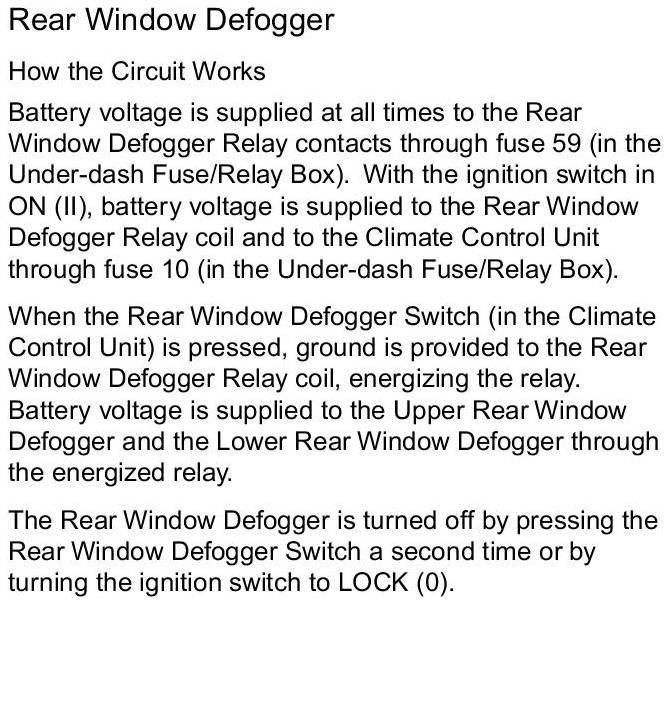 Rear Window Defogger

How the Circuit Works

Battery voltage is supplied at all times to the Rear Window Defogger Relay contacts through fuse 59 (in the Under-dash Fuse/Relay Box). With the ignition switch in ON (II), battery voltage is supplied to the Rear Window Defogger Relay coil and to the Climate Control Unit through fuse 10 (in the Under-dash Fuse/Relay Box).

When the Rear Window Defogger Switch (in the Climate Control Unit) is pressed, ground is provided to the Rear Window Defogger Relay coil, energizing the relay. Battery voltage is supplied to the Upper Rear Window Defogger and the Lower Rear Window Defogger through the energized relay.

The Rear Window Defogger is turned off by pressing the Rear Window Defogger Switch a second time or by turning the ignition switch to LOCK (0).